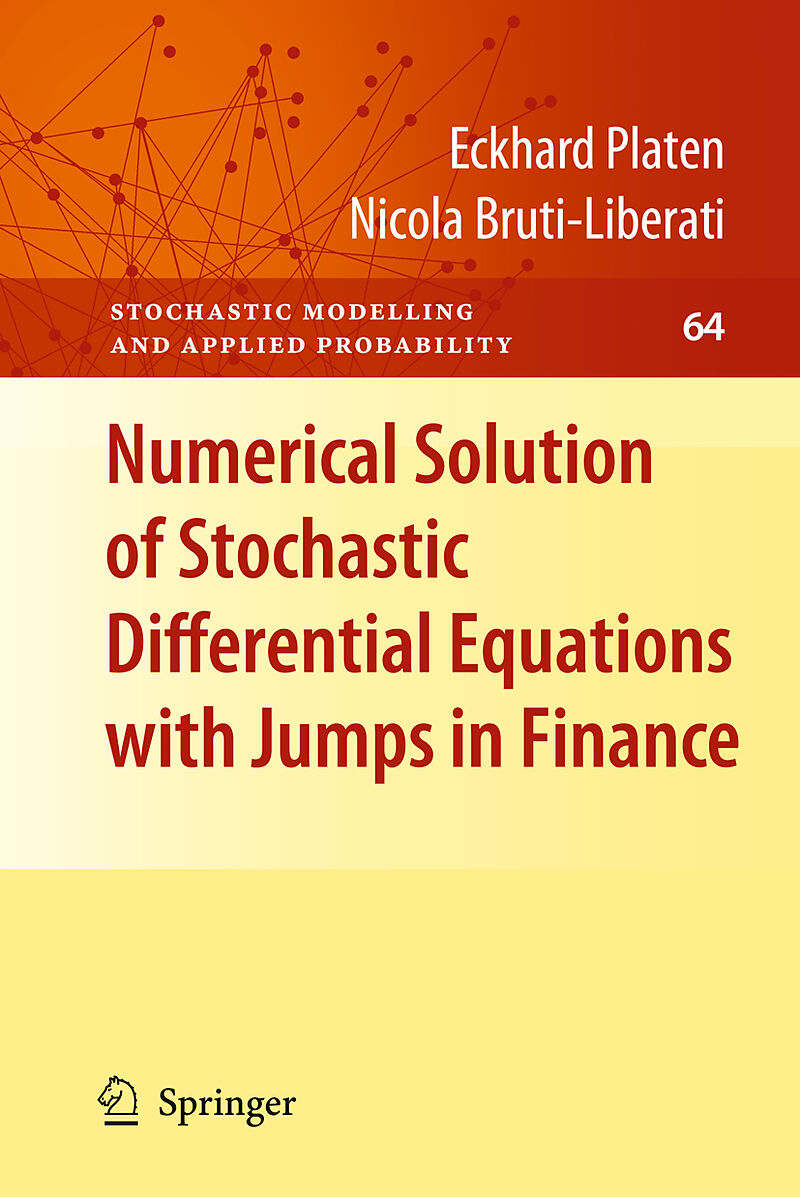 Eckhard Platen
Nicola Bruti-Liberati

STOCHASTIC MODELLING AND APPLIED PROBABILITY

64

Numerical Solution of Stochastic Differential Equations with Jumps in Finance

Springer